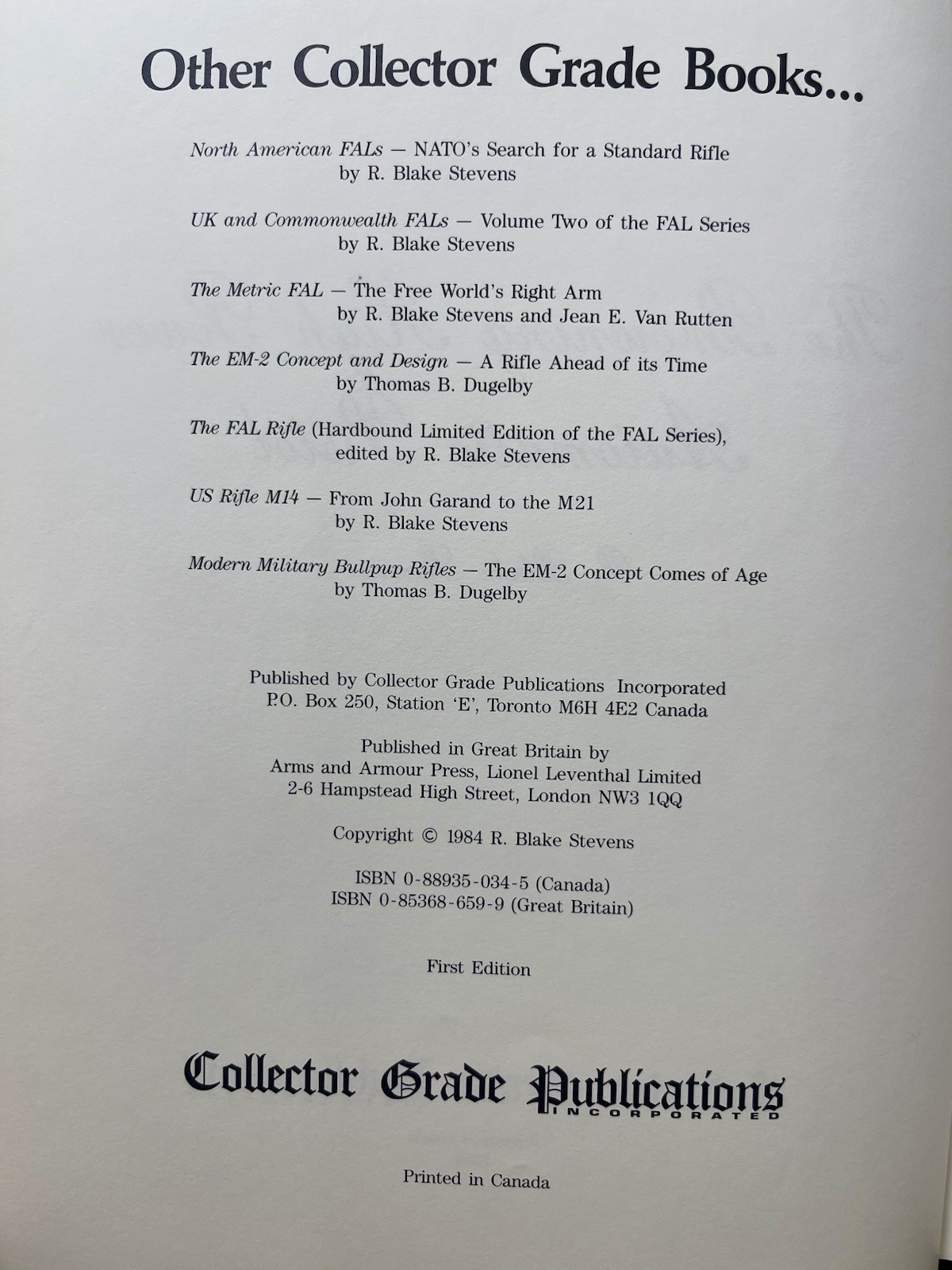 Other Collector Grade Books...

North American FALs — NATO's Search for a Standard Rifle
by R. Blake Stevens

UK and Commonwealth FALs — Volume Two of the FAL Series
by R. Blake Stevens

The Metric FAL — The Free World's Right Arm
by R. Blake Stevens and Jean E. Van Rutten

The EM-2 Concept and Design — A Rifle Ahead of its Time
by Thomas B. Dugelby

The FAL Rifle (Hardbound Limited Edition of the FAL Series),
edited by R. Blake Stevens

US Rifle M14 — From John Garand to the M21
by R. Blake Stevens

Modern Military Bullpup Rifles — The EM-2 Concept Comes of Age
by Thomas B. Dugelby

Published by Collector Grade Publications Incorporated
P.O. Box 250, Station 'E', Toronto M6H 4E2 Canada

Published in Great Britain by
Arms and Armour Press, Lionel Leventhal Limited
2-6 Hampstead High Street, London NW3 1QQ

Copyright © 1984 R. Blake Stevens

ISBN 0-88935-034-5 (Canada)
ISBN 0-85368-659-9 (Great Britain)

First Edition

Collector Grade Publications
INCORPORATED

Printed in Canada